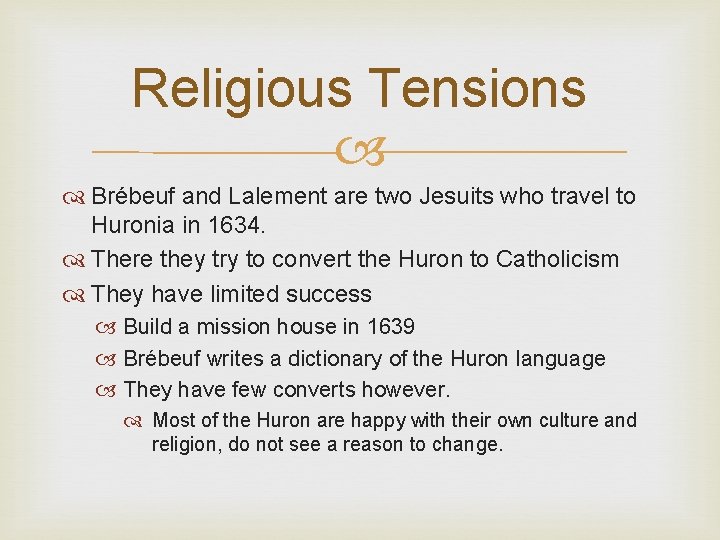 Religious Tensions

Brébeuf and Lalement are two Jesuits who travel to Huronia in 1634.

There they try to convert the Huron to Catholicism

They have limited success

Build a mission house in 1639

Brébeuf writes a dictionary of the Huron language

They have few converts however.

Most of the Huron are happy with their own culture and religion, do not see a reason to change.